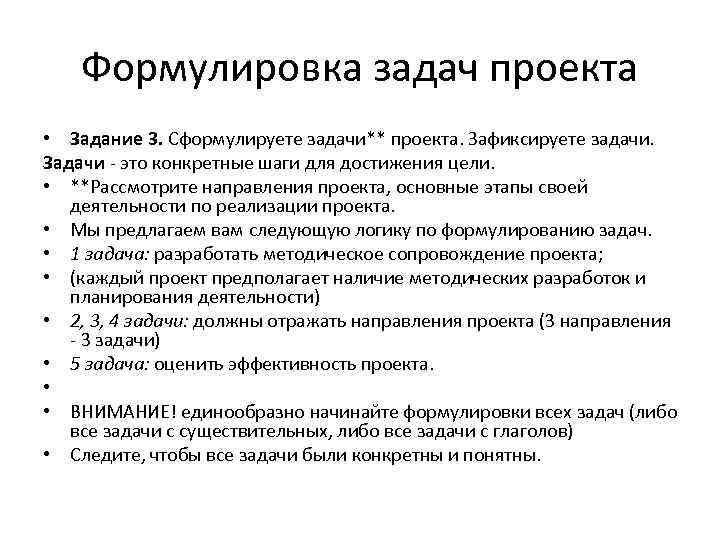 Формулировка задач проекта

• Задание 3. Сформулируете задачи** проекта. Зафиксируете задачи.
Задачи - это конкретные шаги для достижения цели.
• **Рассмотрите направления проекта, основные этапы своей деятельности по реализации проекта.
• Мы предлагаем вам следующую логику по формулированию задач.
• 1 задача: разработать методическое сопровождение проекта;
• (каждый проект предполагает наличие методических разработок и планирования деятельности)
• 2, 3, 4 задачи: должны отражать направления проекта (3 направления - 3 задачи)
• 5 задача: оценить эффективность проекта.
•
• ВНИМАНИЕ! единообразно начинайте формулировки всех задач (либо все задачи с существительных, либо все задачи с глаголов)
• Следите, чтобы все задачи были конкретны и понятны.